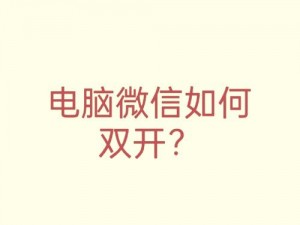 电脑微信如何双开？